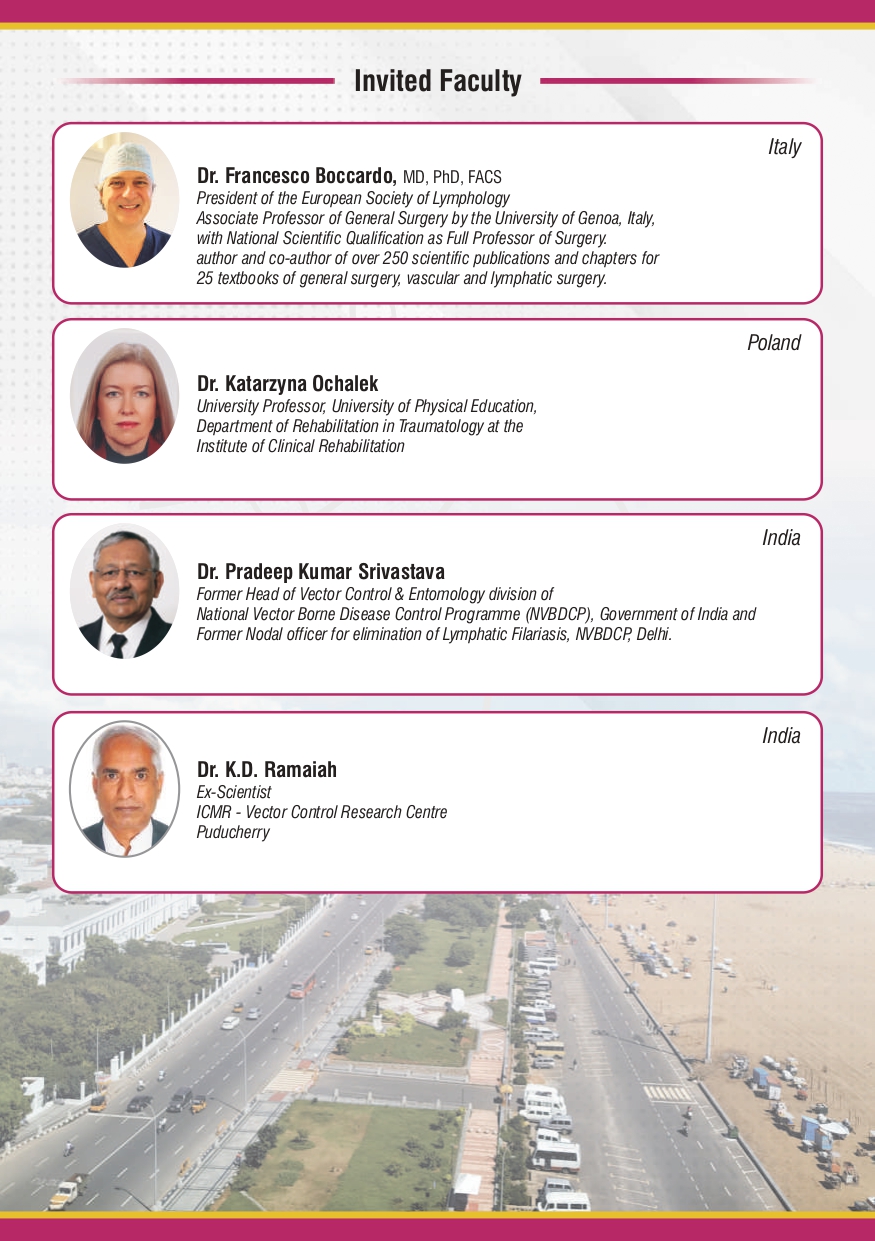 Invited Faculty

Italy

Dr. Francesco Boccardo, MD, PhD, FACS
President of the European Society of Lymphology
Associate Professor of General Surgery by the University of Genoa, Italy, with National Scientific Qualification as Full Professor of Surgery. author and co-author of over 250 scientific publications and chapters for 25 textbooks of general surgery, vascular and lymphatic surgery.

Poland

Dr. Katarzyna Ochalek
University Professor, University of Physical Education, Department of Rehabilitation in Traumatology at the Institute of Clinical Rehabilitation

India

Dr. Pradeep Kumar Srivastava
Former Head of Vector Control & Entomology division of National Vector Borne Disease Control Programme (NVBDCP), Government of India and Former Nodal officer for elimination of Lymphatic Filariasis, NVBDCP, Delhi.

India

Dr. K.D. Ramaiah
Ex-Scientist
ICMR - Vector Control Research Centre
Puducherry